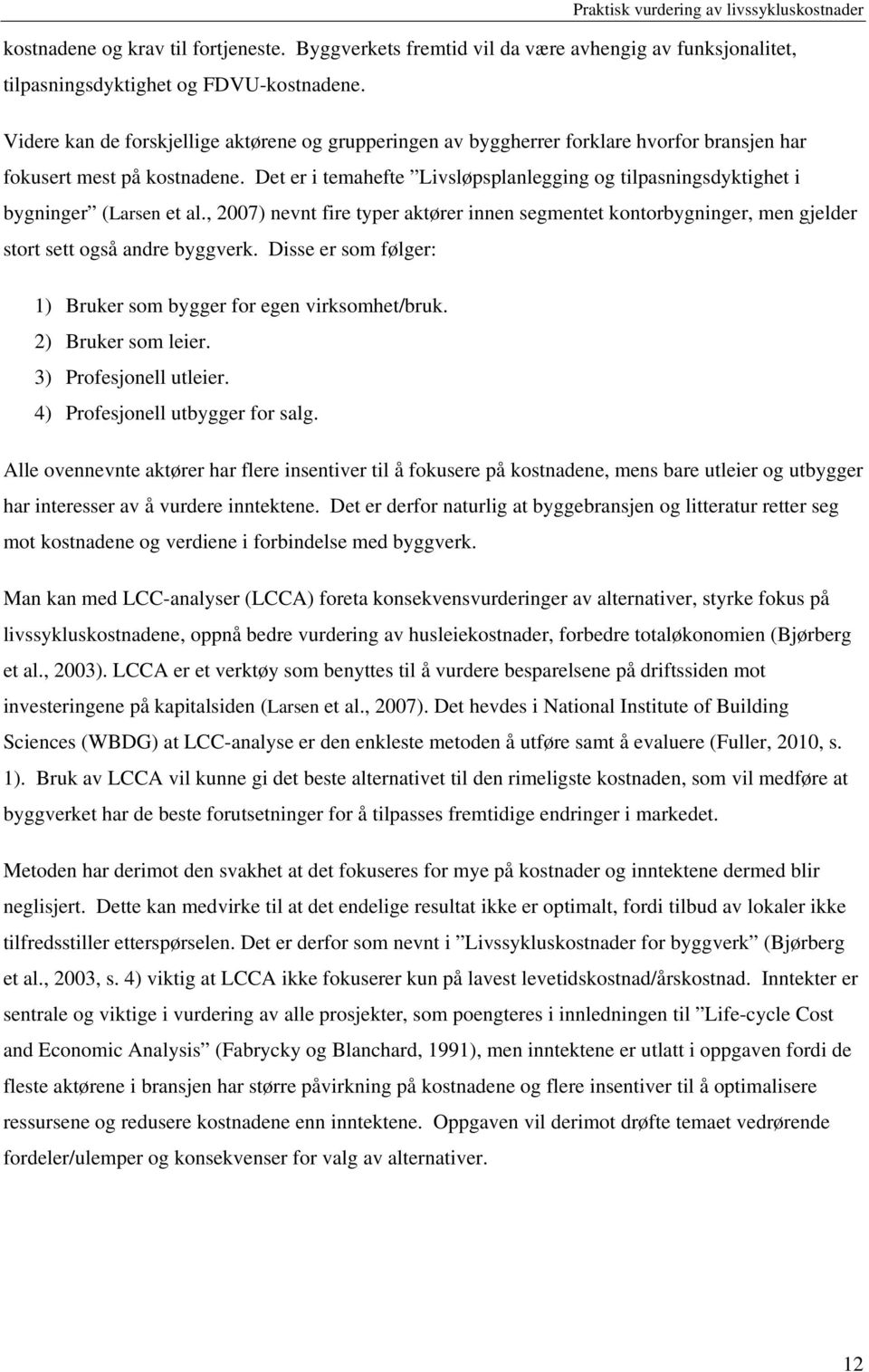 Praktisk vurdering av livssykluskostnader

kostnadene og krav til fortjeneste. Byggverkets fremtid vil da være avhengig av funksjonalitet, tilpasningsdyktighet og FDVU-kostnadene.

Videre kan de forskjellige aktørene og grupperingen av byggherrer forklare hvorfor bransjen har fokusert mest på kostnadene. Det er i temahefte ”Livsløpsplanlegging og tilpasningsdyktighet i bygninger” (Larsen et al., 2007) nevnt fire typer aktører innen segmentet kontorbygninger, men gjelder stort sett også andre byggverk. Disse er som følger:

1) Bruker som bygger for egen virksomhet/bruk.
2) Bruker som leier.
3) Profesjonell utleier.
4) Profesjonell utbygger for salg.

Alle ovennevnte aktører har flere insentiver til å fokusere på kostnadene, mens bare utleier og utbygger har interesser av å vurdere inntektene. Det er derfor naturlig at byggebransjen og litteratur retter seg mot kostnadene og verdiene i forbindelse med byggverk.

Man kan med LCC-analyser (LCCA) foreta konsekvensvurderinger av alternativer, styrke fokus på livssykluskostnadene, oppnå bedre vurdering av husleiekostnader, forbedre totaløkonomien (Bjørberg et al., 2003). LCCA er et verktøy som benyttes til å vurdere besparelsene på driftssiden mot investeringene på kapitalsiden (Larsen et al., 2007). Det hevdes i National Institute of Building Sciences (WBDG) at LCC-analyse er den enkleste metoden å utføre samt å evaluere (Fuller, 2010, s. 1). Bruk av LCCA vil kunne gi det beste alternativet til den rimeligste kostnaden, som vil medføre at byggverket har de beste forutsetninger for å tilpasses fremtidige endringer i markedet.

Metoden har derimot den svakhet at det fokuseres for mye på kostnader og inntektene dermed blir neglisjert. Dette kan medvirke til at det endelige resultat ikke er optimalt, fordi tilbud av lokaler ikke tilfredsstiller etterspørselen. Det er derfor som nevnt i ”Livssykluskostnader for byggverk” (Bjørberg et al., 2003, s. 4) viktig at LCCA ikke fokuserer kun på lavest levetidskostnad/årskostnad. Inntekter er sentrale og viktige i vurdering av alle prosjekter, som poengteres i innledningen til ”Life-cycle Cost and Economic Analysis” (Fabrycky og Blanchard, 1991), men inntektene er utlatt i oppgaven fordi de fleste aktørene i bransjen har større påvirkning på kostnadene og flere insentiver til å optimalisere ressursene og redusere kostnadene enn inntektene. Oppgaven vil derimot drøfte temaet vedrørende fordeler/ulemper og konsekvenser for valg av alternativer.

12